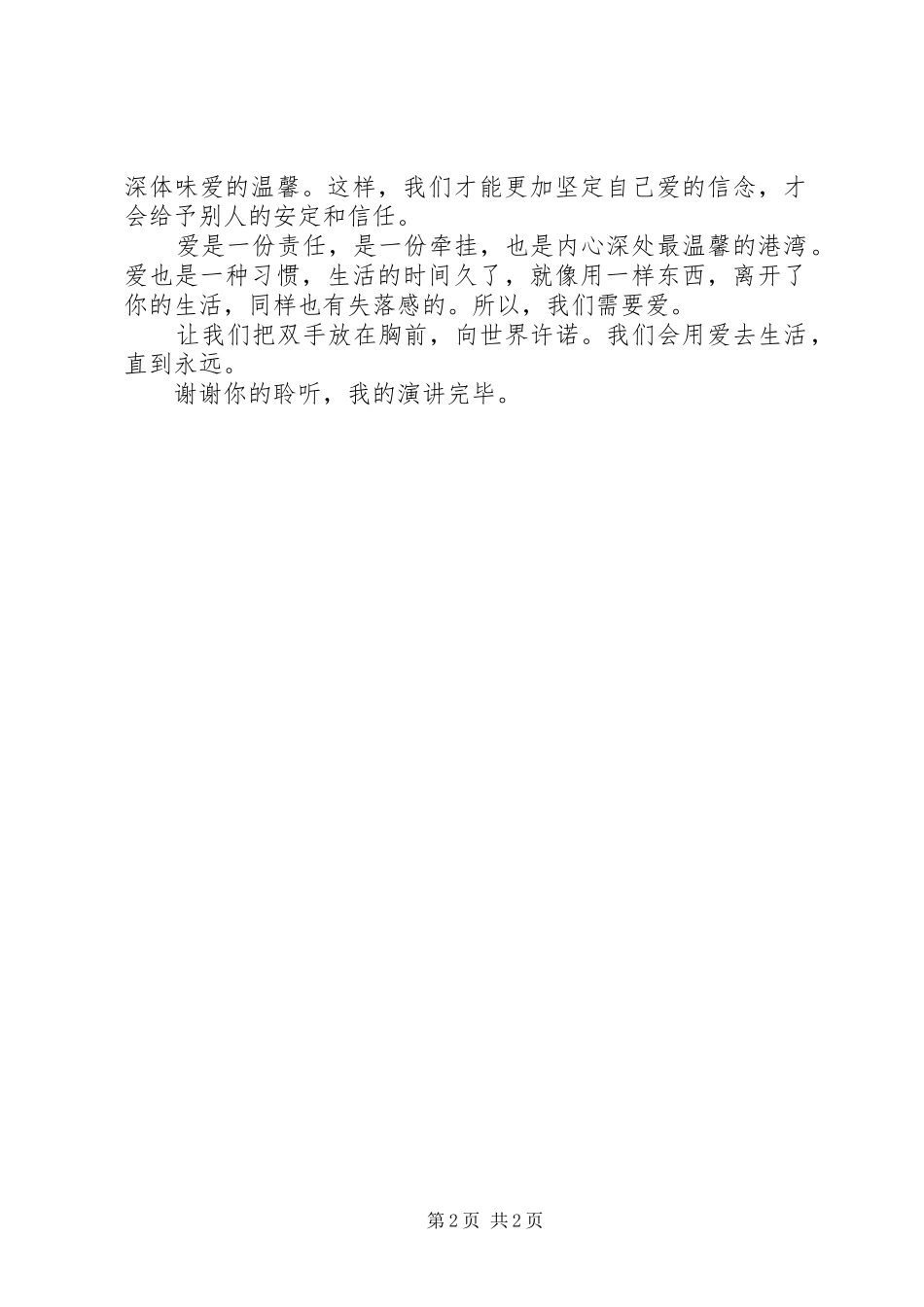 深体味爱的温馨。这样，我们才能更加坚定自己爱的信念，才会给予别人的安定和信任。

爱是一份责任，是一份牵挂，也是内心深处最温馨的港湾。爱也是一种习惯，生活的时间久了，就像用一样东西，离开了你的生活，同样也有失落感的。所以，我们需要爱。

让我们把双手放在胸前，向世界许诺。我们会用爱去生活，直到永远。

谢谢你的聆听，我的演讲完毕。

第2页 共2页